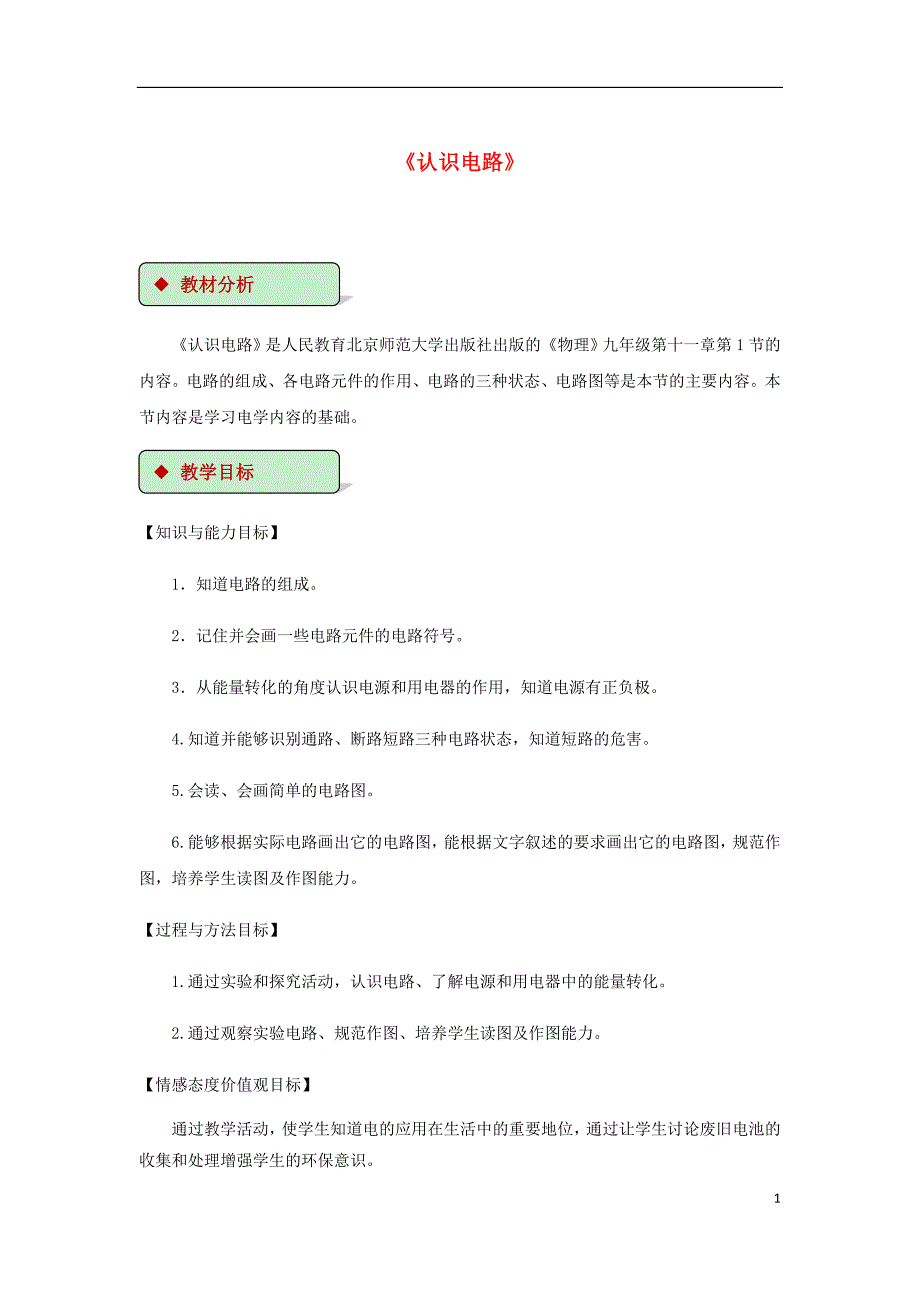 《认识电路》

◆ 教材分析

《认识电路》是人民教育北京师范大学出版社出版的《物理》九年级第十一章第 1 节的内容。电路的组成、各电路元件的作用、电路的三种状态、电路图等是本节的主要内容。本节内容是学习电学内容的基础。

◆ 教学目标

【知识与能力目标】

1．知道电路的组成。

2．记住并会画一些电路元件的电路符号。

3．从能量转化的角度认识电源和用电器的作用，知道电源有正负极。

4.知道并能够识别通路、断路短路三种电路状态，知道短路的危害。

5.会读、会画简单的电路图。

6.能够根据实际电路画出它的电路图，能根据文字叙述的要求画出它的电路图，规范作图，培养学生读图及作图能力。

【过程与方法目标】

1.通过实验和探究活动，认识电路、了解电源和用电器中的能量转化。

2.通过观察实验电路、规范作图、培养学生读图及作图能力。

【情感态度价值观目标】

通过教学活动，使学生知道电的应用在生活中的重要地位，通过让学生讨论废旧电池的收集和处理增强学生的环保意识。

1